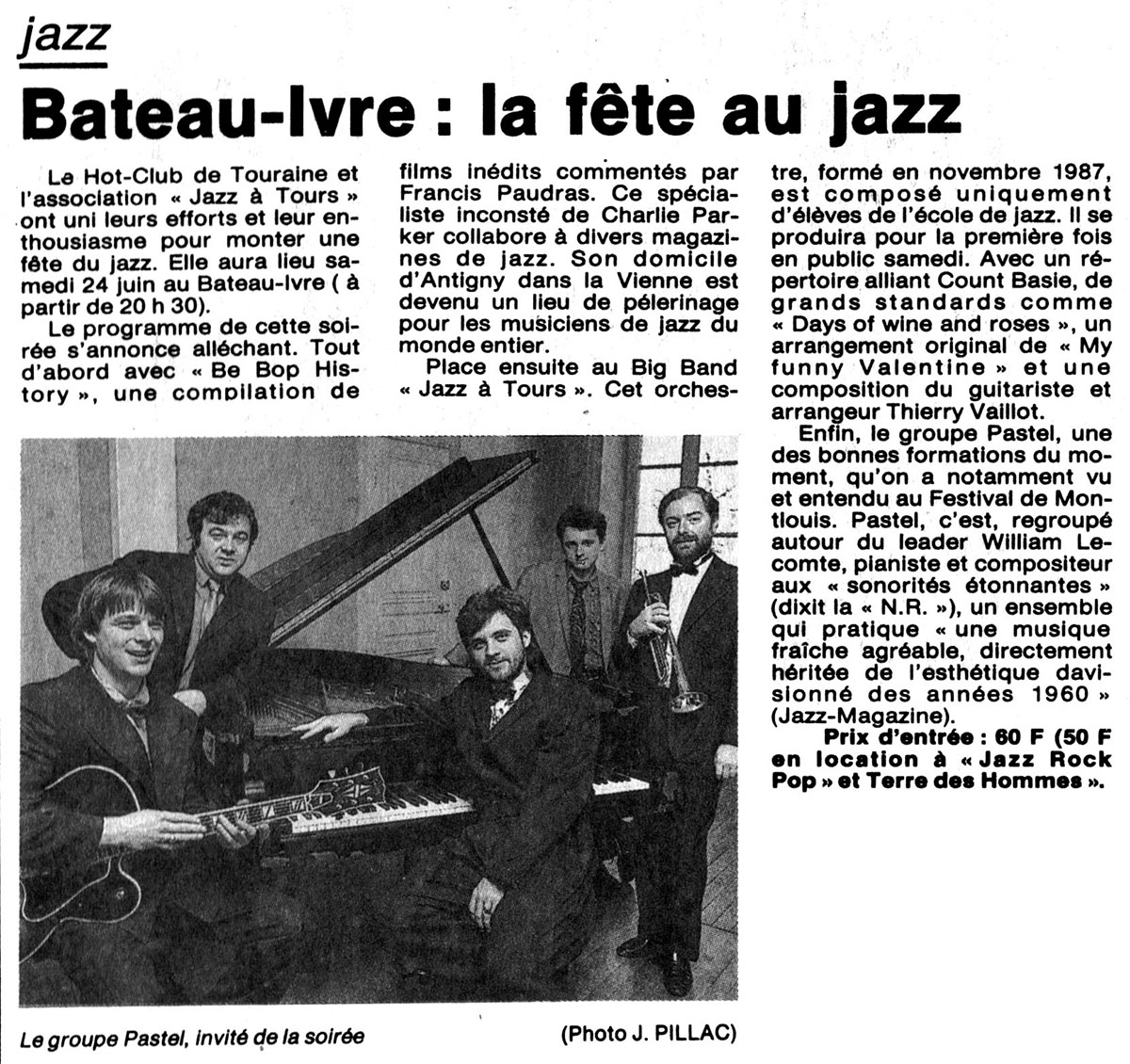 jazz

Bateau-Ivre : la fête au jazz

Le Hot-Club de Touraine et l'association « Jazz à Tours » ont uni leurs efforts et leur enthousiasme pour monter une fête du jazz. Elle aura lieu samedi 24 juin au Bateau-Ivre ( à partir de 20 h 30).

Le programme de cette soirée s'annonce alléchant. Tout d'abord avec « Be Bop History », une compilation de films inédits commentés par Francis Paudras. Ce spécialiste inconsté de Charlie Parker collabore à divers magazines de jazz. Son domicile d'Antigny dans la Vienne est devenu un lieu de pélerinage pour les musiciens de jazz du monde entier.

Place ensuite au Big Band « Jazz à Tours ». Cet orchestre, formé en novembre 1987, est composé uniquement d'élèves de l'école de jazz. Il se produira pour la première fois en public samedi. Avec un répertoire alliant Count Basie, de grands standards comme « Days of wine and roses », un arrangement original de « My funny Valentine » et une composition du guitariste et arrangeur Thierry Vaillot.

Enfin, le groupe Pastel, une des bonnes formations du moment, qu'on a notamment vu et entendu au Festival de Montlouis. Pastel, c'est, regroupé autour du leader William Lecomte, pianiste et compositeur aux « sonorités étonnantes » (dixit la « N.R. »), un ensemble qui pratique « une musique fraîche agréable, directement héritée de l'esthétique davisionné des années 1960 » (Jazz-Magazine).

Prix d'entrée : 60 F (50 F en location à « Jazz Rock Pop » et Terre des Hommes ».

Le groupe Pastel, invité de la soirée

(Photo J. PILLAC)